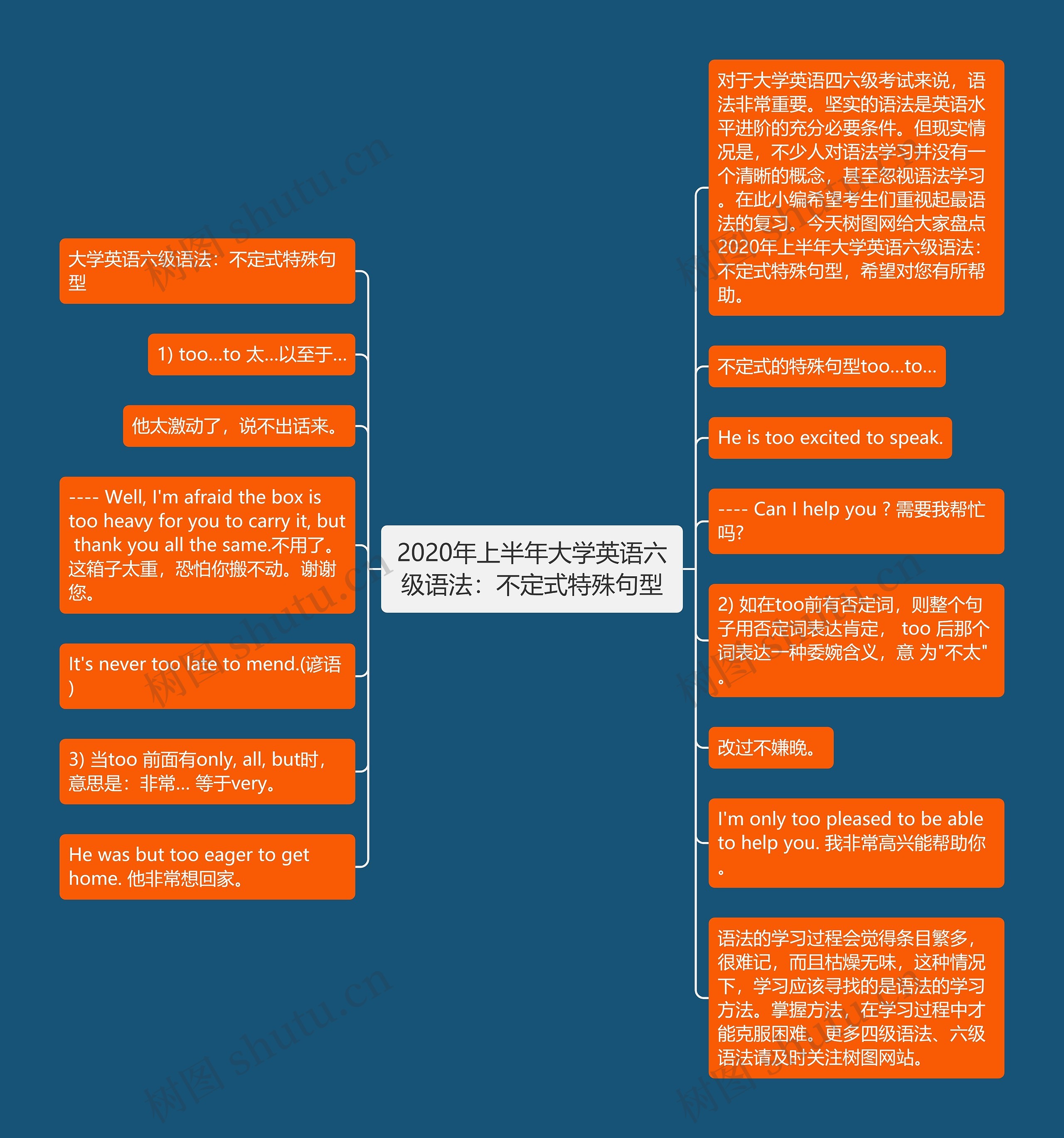 2020年上半年大学英语六级语法：不定式特殊句型

大学英语六级语法：不定式特殊句型

1) too...to 太...以至于...

他太激动了，说不出话来。

---- Well, I'm afraid the box is too heavy for you to carry it, but thank you all the same.不用了。这箱子太重，恐怕你搬不动。谢谢您。

It's never too late to mend.(谚语)

3) 当too 前面有only, all, but时，意思是：非常... 等于very。

He was but too eager to get home. 他非常想回家。

对于大学英语四六级考试来说，语法非常重要。坚实的语法是英语水平进阶的充分必要条件。但现实情况是，不少人对语法学习并没有一个清晰的概念，甚至忽视语法学习。在此小编希望考生们重视起最语法的复习。今天树图网给大家盘点2020年上半年大学英语六级语法：不定式特殊句型，希望对您有所帮助。

不定式的特殊句型too...to...

He is too excited to speak.

---- Can I help you ? 需要我帮忙吗?

2) 如在too前有否定词，则整个句子用否定词表达肯定， too 后那个词表达一种委婉含义，意 为"不太"。

改过不嫌晚。

I'm only too pleased to be able to help you. 我非常高兴能帮助你。

语法的学习过程会觉得条目繁多，很难记，而且枯燥无味，这种情况下，学习应该寻找的是语法的学习方法。掌握方法，在学习过程中才能克服困难。更多四级语法、六级语法请及时关注树图网站。

树图 shutu.cn